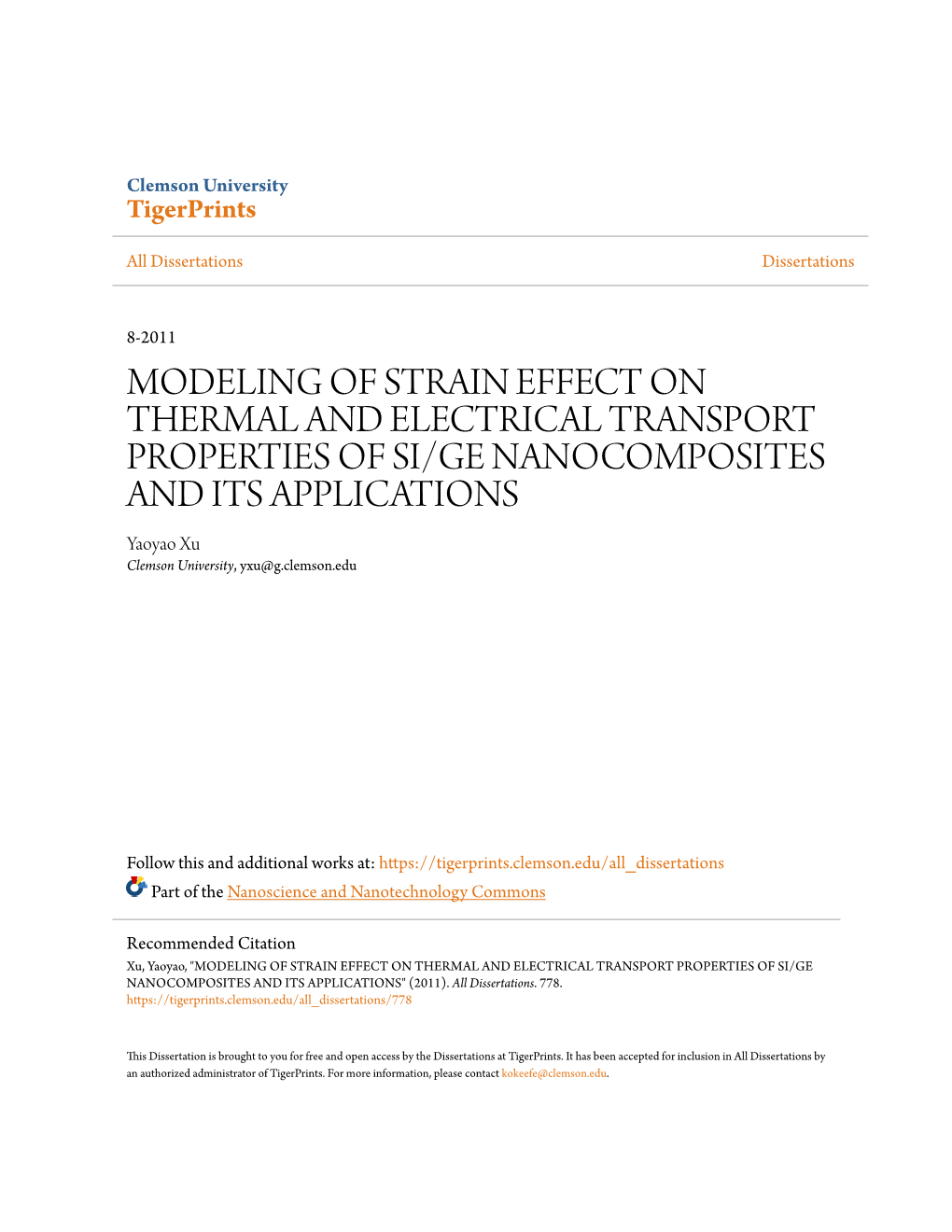 Clemson University
TigerPrints

All Dissertations

Dissertations

8-2011

MODELING OF STRAIN EFFECT ON THERMAL AND ELECTRICAL TRANSPORT PROPERTIES OF SI/GE NANOCOMPOSITES AND ITS APPLICATIONS

Yaoyao Xu
Clemson University, yxu@g.clemson.edu

Follow this and additional works at: https://tigerprints.clemson.edu/all_dissertations

Part of the Nanoscience and Nanotechnology Commons

Recommended Citation
Xu, Yaoyao, "MODELING OF STRAIN EFFECT ON THERMAL AND ELECTRICAL TRANSPORT PROPERTIES OF SI/GE NANOCOMPOSITES AND ITS APPLICATIONS" (2011). All Dissertations. 778.
https://tigerprints.clemson.edu/all_dissertations/778

This Dissertation is brought to you for free and open access by the Dissertations at TigerPrints. It has been accepted for inclusion in All Dissertations by an authorized administrator of TigerPrints. For more information, please contact kokeefe@clemson.edu.